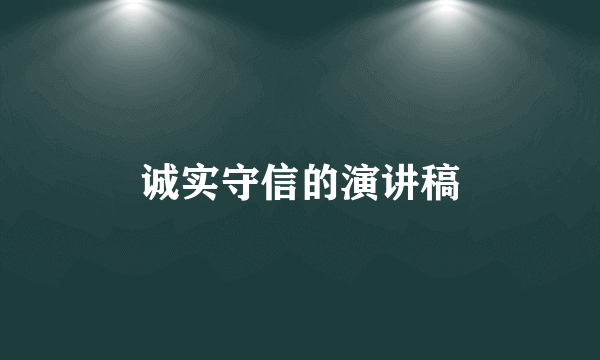 诚实守信的演讲稿